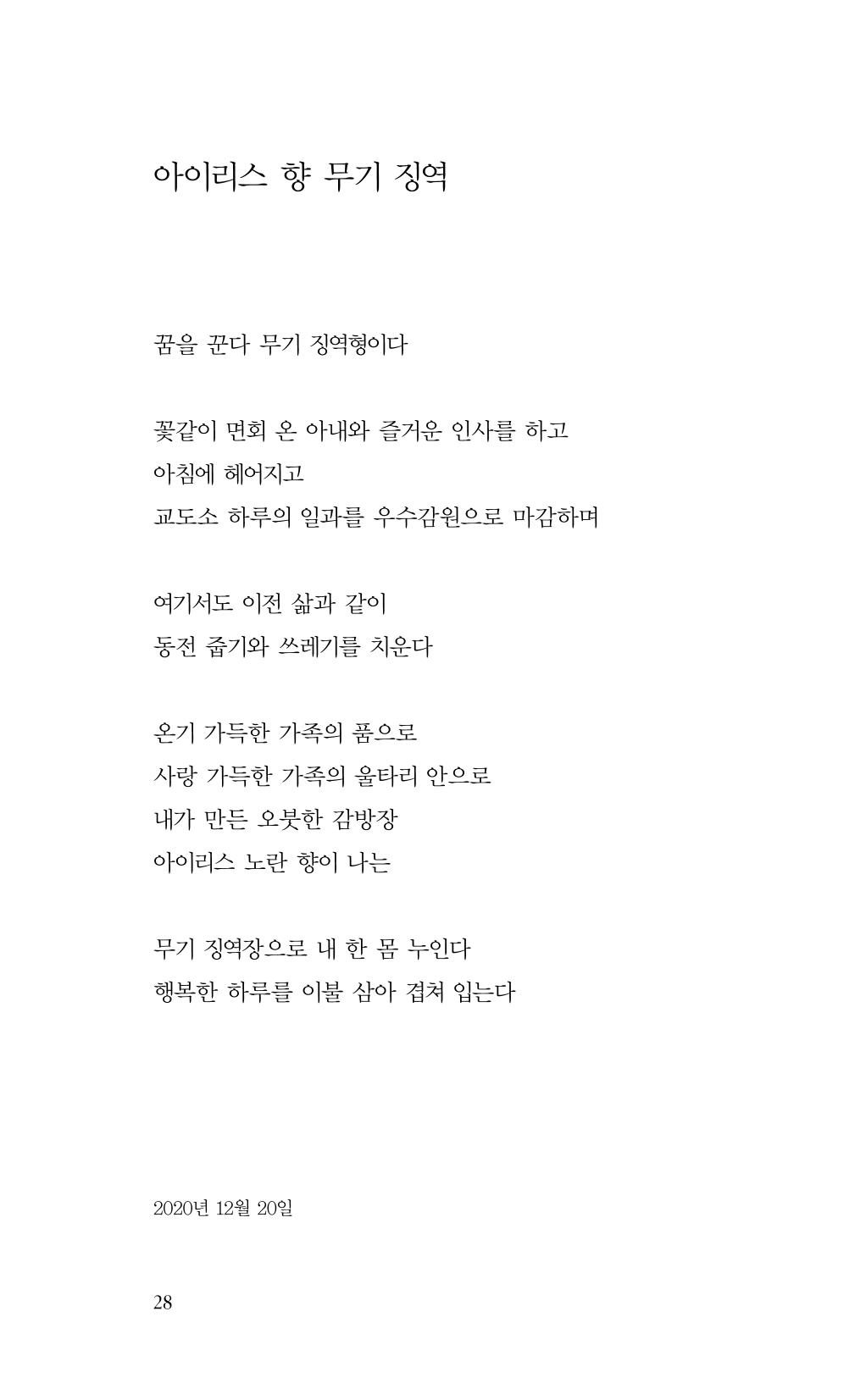 아이리스 향 무기 징역

꿈을 꾼다 무기 징역형이다

꽃같이 면회 온 아내와 즐거운 인사를 하고
아침에 헤어지고
교도소 하루의 일과를 우수감원으로 마감하며

여기서도 이전 삶과 같이
동전 줍기와 쓰레기를 치운다

온기 가득한 가족의 품으로
사랑 가득한 가족의 울타리 안으로
내가 만든 오붓한 감방장
아이리스 노란 향이 나는

무기 징역장으로 내 한 몸 누인다
행복한 하루를 이불 삼아 겹쳐 입는다

2020년 12월 20일

28